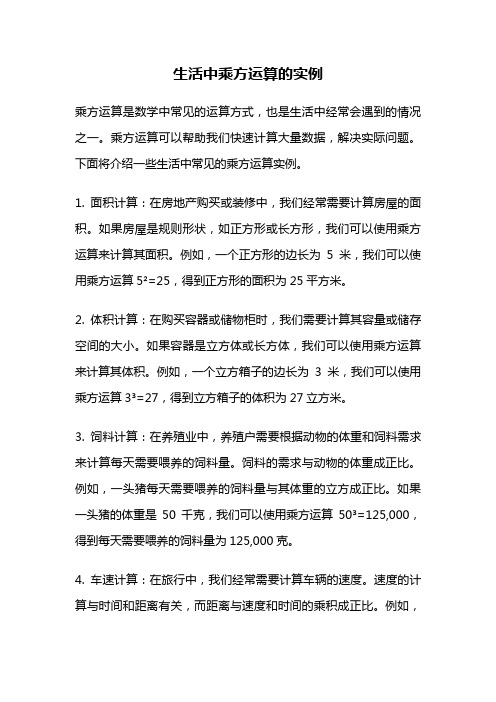 生活中乘方运算的实例

乘方运算是数学中常见的运算方式，也是生活中经常会遇到的情况之一。乘方运算可以帮助我们快速计算大量数据，解决实际问题。下面将介绍一些生活中常见的乘方运算实例。

1. 面积计算：在房地产购买或装修中，我们经常需要计算房屋的面积。如果房屋是规则形状，如正方形或长方形，我们可以使用乘方运算来计算其面积。例如，一个正方形的边长为 5 米，我们可以使用乘方运算 $5^2=25$，得到正方形的面积为 25 平方米。

2. 体积计算：在购买容器或储物柜时，我们需要计算其容量或储存空间的大小。如果容器是立方体或长方体，我们可以使用乘方运算来计算其体积。例如，一个立方箱子的边长为 3 米，我们可以使用乘方运算 $3^3=27$，得到立方箱子的体积为 27 立方米。

3. 饲料计算：在养殖业中，养殖户需要根据动物的体重和饲料需求来计算每天需要喂养的饲料量。饲料的需求与动物的体重成正比。例如，一头猪每天需要喂养的饲料量与其体重的立方成正比。如果一头猪的体重是 50 千克，我们可以使用乘方运算 $50^3=125,000$，得到每天需要喂养的饲料量为 125,000 克。

4. 车速计算：在旅行中，我们经常需要计算车辆的速度。速度的计算与时间和距离有关，而距离与速度和时间的乘积成正比。例如，